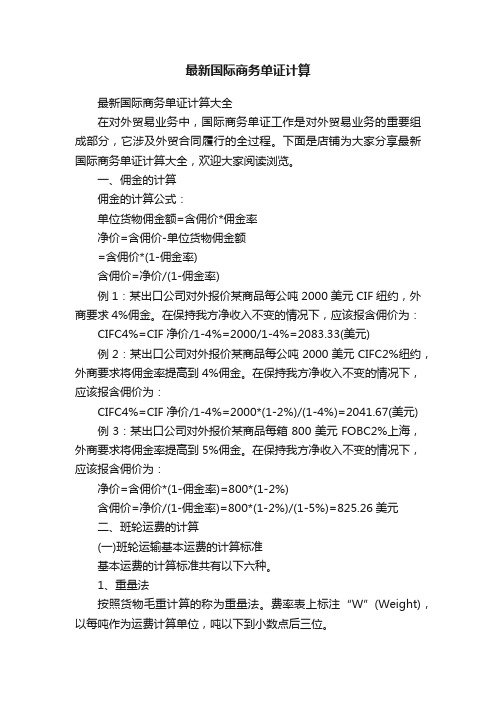 最新国际商务单证计算

最新国际商务单证计算大全

在对外贸易业务中，国际商务单证工作是对外贸易业务的重要组成部分，它涉及外贸合同履行的全过程。下面是店铺为大家分享最新国际商务单证计算大全，欢迎大家阅读浏览。

一、佣金的计算

佣金的计算公式：

单位货物佣金额=含佣价*佣金率

净价=含佣价-单位货物佣金额

=含佣价*(1-佣金率)

含佣价=净价/(1-佣金率)

例 1：某出口公司对外报价某商品每公吨 2000 美元 CIF 纽约，外商要求 4%佣金。在保持我方净收入不变的情况下，应该报含佣价为：

CIFC4%=CIF 净价/1-4%=2000/1-4%=2083.33(美元)

例 2：某出口公司对外报价某商品每公吨 2000 美元 CIFC2%纽约，外商要求将佣金率提高到 4%佣金。在保持我方净收入不变的情况下，应该报含佣价为：

CIFC4%=CIF 净价/1-4%=2000*(1-2%)/(1-4%)=2041.67(美元)

例 3：某出口公司对外报价某商品每箱 800 美元 FOBC2%上海，外商要求将佣金率提高到 5%佣金。在保持我方净收入不变的情况下，应该报含佣价为：

净价=含佣价*(1-佣金率)=800*(1-2%)

含佣价=净价/(1-佣金率)=800*(1-2%)/(1-5%)=825.26 美元

二、班轮运费的计算

(一)班轮运输基本运费的计算标准

基本运费的计算标准共有以下六种。

1、重量法

按照货物毛重计算的称为重量法。费率表上标注“W”(Weight)，以每吨作为运费计算单位，吨以下到小数点后三位。